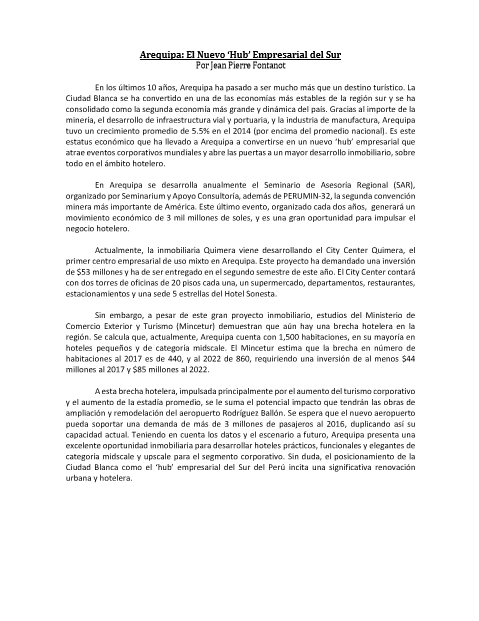 Arequipa: El Nuevo 'Hub' Empresarial del Sur
Por Jean Pierre Fontanot

En los últimos 10 años, Arequipa ha pasado a ser mucho más que un destino turístico. La Ciudad Blanca se ha convertido en una de las economías más estables de la región sur y se ha consolidado como la segunda economía más grande y dinámica del país. Gracias al importe de la minería, el desarrollo de infraestructura vial y portuaria, y la industria de manufactura, Arequipa tuvo un crecimiento promedio de 5.5% en el 2014 (por encima del promedio nacional). Es este estatus económico que ha llevado a Arequipa a convertirse en un nuevo 'hub' empresarial que atrae eventos corporativos mundiales y abre las puertas a un mayor desarrollo inmobiliario, sobre todo en el ámbito hotelero.

En Arequipa se desarrolla anualmente el Seminario de Asesoría Regional (SAR), organizado por Seminarium y Apoyo Consultoría, además de PERUMIN-32, la segunda convención minera más importante de América. Este último evento, organizado cada dos años, generará un movimiento económico de 3 mil millones de soles, y es una gran oportunidad para impulsar el negocio hotelero.

Actualmente, la inmobiliaria Quimera viene desarrollando el City Center Quimera, el primer centro empresarial de uso mixto en Arequipa. Este proyecto ha demandado una inversión de $53 millones y ha de ser entregado en el segundo semestre de este año. El City Center contará con dos torres de oficinas de 20 pisos cada una, un supermercado, departamentos, restaurantes, estacionamientos y una sede 5 estrellas del Hotel Sonesta.

Sin embargo, a pesar de este gran proyecto inmobiliario, estudios del Ministerio de Comercio Exterior y Turismo (Mincetur) demuestran que aún hay una brecha hotelera en la región. Se calcula que, actualmente, Arequipa cuenta con 1,500 habitaciones, en su mayoría en hoteles pequeños y de categoría midscale. El Mincetur estima que la brecha en número de habitaciones al 2017 es de 440, y al 2022 de 860, requiriendo una inversión de al menos $44 millones al 2017 y $85 millones al 2022.

A esta brecha hotelera, impulsada principalmente por el aumento del turismo corporativo y el aumento de la estadía promedio, se le suma el potencial impacto que tendrán las obras de ampliación y remodelación del aeropuerto Rodríguez Ballón. Se espera que el nuevo aeropuerto pueda soportar una demanda de más de 3 millones de pasajeros al 2016, duplicando así su capacidad actual. Teniendo en cuenta los datos y el escenario a futuro, Arequipa presenta una excelente oportunidad inmobiliaria para desarrollar hoteles prácticos, funcionales y elegantes de categoría midscale y upscale para el segmento corporativo. Sin duda, el posicionamiento de la Ciudad Blanca como el 'hub' empresarial del Sur del Perú incita una significativa renovación urbana y hotelera.